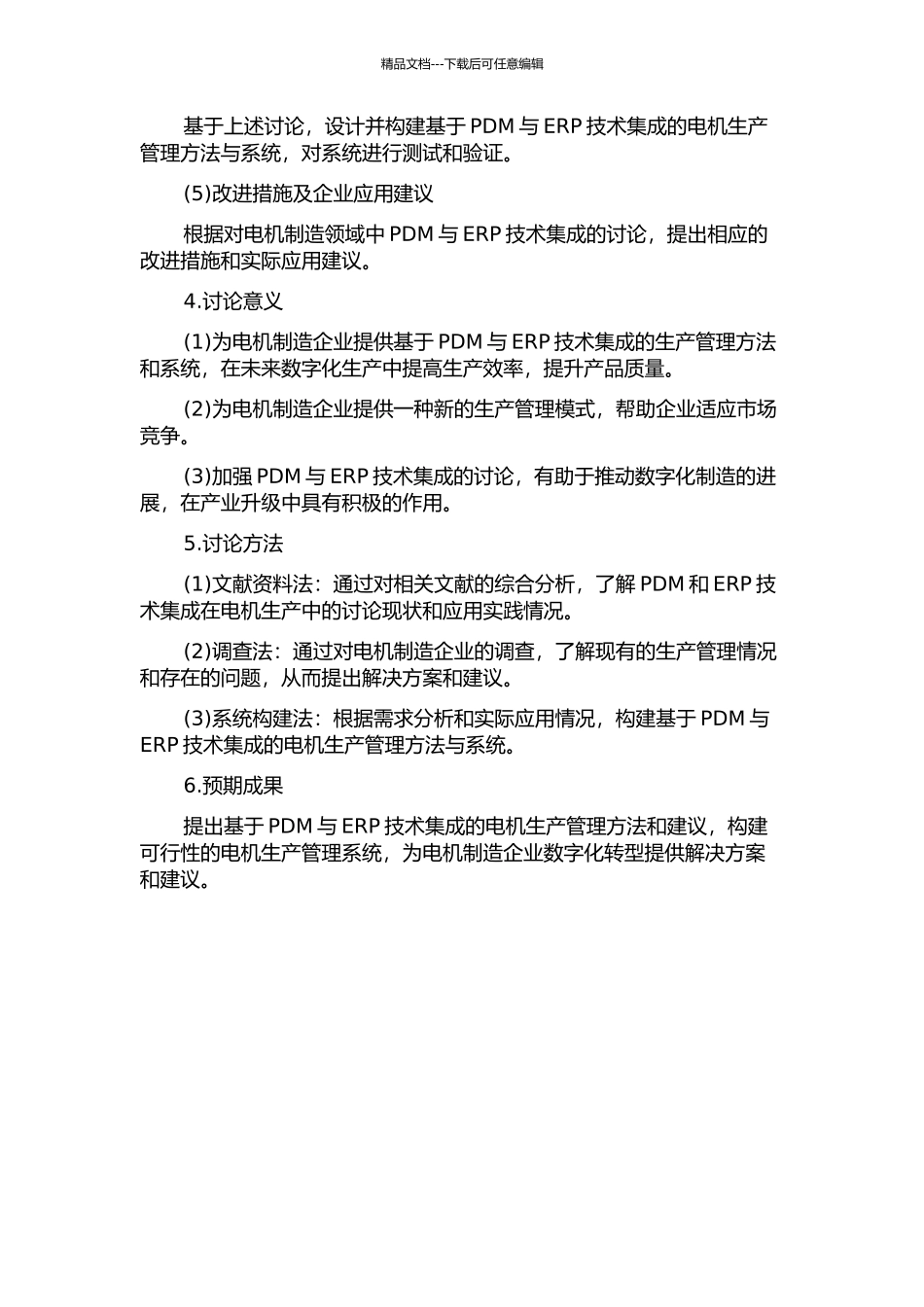 精品文档---下载后可任意编辑

基于上述讨论，设计并构建基于 PDM 与 ERP 技术集成的电机生产管理方法与系统，对系统进行测试和验证。

(5)改进措施及企业应用建议

根据对电机制造领域中 PDM 与 ERP 技术集成的讨论，提出相应的改进措施和实际应用建议。

4.讨论意义

(1)为电机制造企业提供基于 PDM 与 ERP 技术集成的生产管理方法和系统，在未来数字化生产中提高生产效率，提升产品质量。

(2)为电机制造企业提供一种新的生产管理模式，帮助企业适应市场竞争。

(3)加强 PDM 与 ERP 技术集成的讨论，有助于推动数字化制造的进展，在产业升级中具有积极的作用。

5.讨论方法

(1)文献资料法：通过对相关文献的综合分析，了解 PDM 和 ERP 技术集成在电机生产中的讨论现状和应用实践情况。

(2)调查法：通过对电机制造企业的调查，了解现有的生产管理情况和存在的问题，从而提出解决方案和建议。

(3)系统构建法：根据需求分析和实际应用情况，构建基于 PDM 与 ERP 技术集成的电机生产管理方法与系统。

6.预期成果

提出基于 PDM 与 ERP 技术集成的电机生产管理方法和建议，构建可行性的电机生产管理系统，为电机制造企业数字化转型提供解决方案和建议。